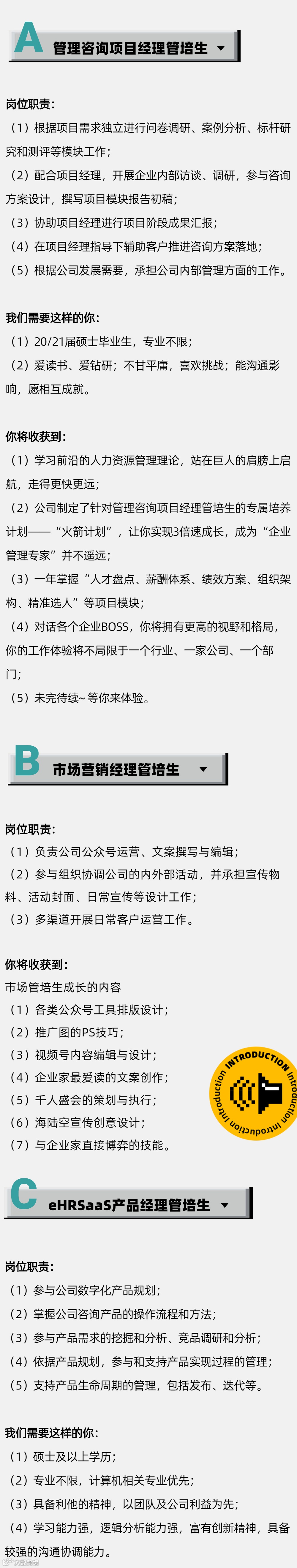 A 管理咨询项目经理管培生

岗位职责：

（1）根据项目需求独立进行问卷调研、案例分析、标杆研究和测评等模块工作；

（2）配合项目经理，开展企业内部访谈、调研，参与咨询方案设计，撰写项目模块报告初稿；

（3）协助项目经理进行项目阶段成果汇报；

（4）在项目经理指导下辅助客户推进咨询方案落地；

（5）根据公司发展需要，承担公司内部管理方面的工作。

我们需要这样的你：

（1）20/21届硕士毕业生，专业不限；

（2）爱读书、爱钻研；不甘平庸，喜欢挑战；能沟通影响，愿相互成就。

你将收获到：

（1）学习前沿的人力资源管理理论，站在巨人的肩膀上启航，走得更快更远；

（2）公司制定了针对管理咨询项目经理管培生的专属培养计划——“火箭计划”，让你实现3倍速成长，成为“企业管理专家”并不遥远；

（3）一年掌握“人才盘点、薪酬体系、绩效方案、组织架构、精准选人”等项目模块；

（4）对话各个企业BOSS，你将拥有更高的视野和格局，你的工作体验将不局限于一个行业、一家公司、一个部门；

（5）未完待续~等你来体验。

B 市场营销经理管培生

岗位职责：

（1）负责公司公众号运营、文案撰写与编辑；

（2）参与组织协调公司的内外部活动，并承担宣传物料、活动封面、日常宣传等设计工作；

（3）多渠道开展日常客户运营工作。

你将收获到：

市场管培生成长的内容

（1）各类公众号工具排版设计；

（2）推广图的PS技巧；

（3）视频号内容编辑与设计；

（4）企业家最爱读的文案创作；

（5）千人盛会的策划与执行；

（6）海陆空宣传创意设计；

（7）与企业家直接博弈的技能。

INTRODUCTION Introduction Introduction Introduction

C eHRSaaS产品经理管培生

岗位职责：

（1）参与公司数字化产品规划；

（2）掌握公司咨询产品的操作流程和方法；

（3）参与产品需求的挖掘和分析、竞品调研和分析；

（4）依据产品规划，参与和支持产品实现过程的管理；

（5）支持产品生命周期的管理，包括发布、迭代等。

我们需要这样的你：

（1）硕士及以上学历；

（2）专业不限，计算机相关专业优先；

（3）具备利他的精神，以团队及公司利益为先；

（4）学习能力强，逻辑分析能力强，富有创新精神，具备较强的沟通协调能力。